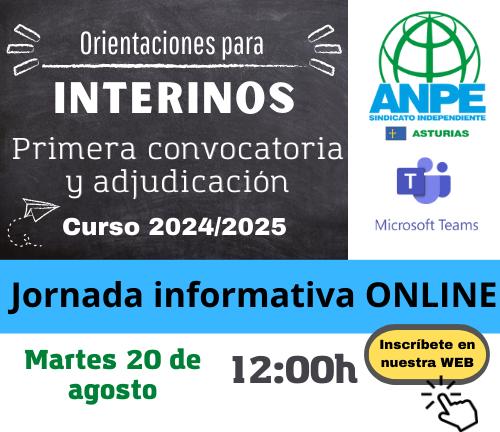 Orientaciones para

INTERINOS

Primera convocatoria y adjudicación

Curso 2024/2025

ANPE
SINDICATO INDEPENDIENTE
ASTURIAS

Microsoft Teams

Jornada informativa ONLINE

Martes 20 de agosto

12:00h

Inscríbete en nuestra WEB